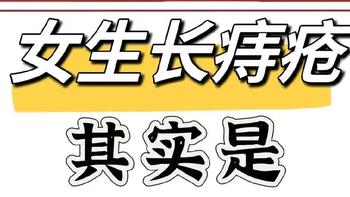 女生长痔疮

其实是